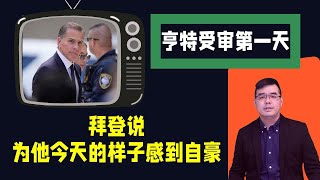 亨特受审第一天

拜登说
为他今天的样子感到自豪